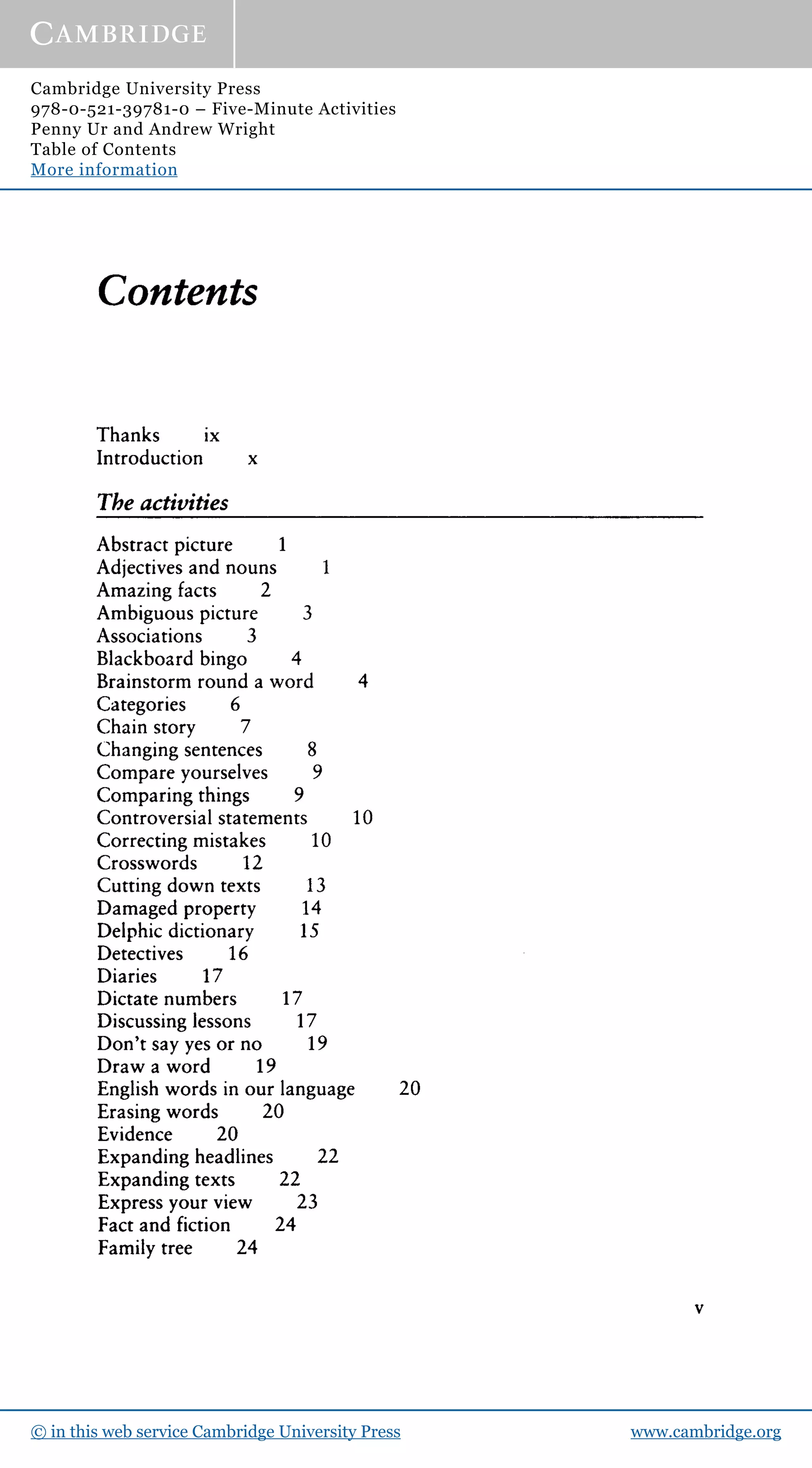 CAMBRIDGE

Cambridge University Press
978-0-521-39781-0 – Five-Minute Activities
Penny Ur and Andrew Wright
Table of Contents
More information

Contents

Thanks ix
Introduction x

The activities

Abstract picture 1
Adjectives and nouns 1
Amazing facts 2
Ambiguous picture 3
Associations 3
Blackboard bingo 4
Brainstorm round a word 4
Categories 6
Chain story 7
Changing sentences 8
Compare yourselves 9
Comparing things 9
Controversial statements 10
Correcting mistakes 10
Crosswords 12
Cutting down texts 13
Damaged property 14
Delphic dictionary 15
Detectives 16
Diaries 17
Dictate numbers 17
Discussing lessons 17
Don't say yes or no 19
Draw a word 19
English words in our language 20
Erasing words 20
Evidence 20
Expanding headlines 22
Expanding texts 22
Express your view 23
Fact and fiction 24
Family tree 24

v

© in this web service Cambridge University Press
www.cambridge.org